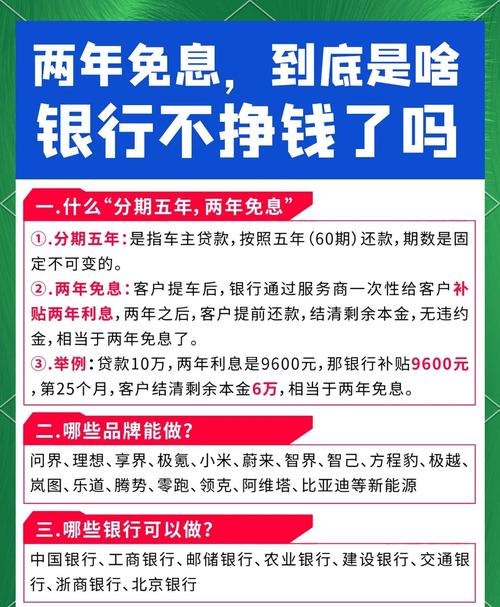 两年免息，到底是啥
银行不挣钱了吗

一.什么“分期五年，两年免息”

①.分期五年：是指车主贷款，按照五年（60期）还款，期数是固定不可变的。

②.两年免息：客户提车后，银行通过服务商一次性给客户补贴两年利息，两年之后，客户提前还款，结清剩余本金，无违约金，相当于两年免息了。

③.举例：贷款10万，两年利息是9600元，那银行补贴9600元，第25个月，客户结清剩余本金6万，相当于两年免息。

二.哪些品牌能做？

问界、理想、享界、极氪、小米、蔚来、智界、智己、方程豹、极越、岚图、乐道、腾势、零跑、领克、阿维塔、比亚迪等新能源

三.哪些银行可以做？

中国银行、工商银行、邮储银行、农业银行、建设银行、交通银行、浙商银行、北京银行